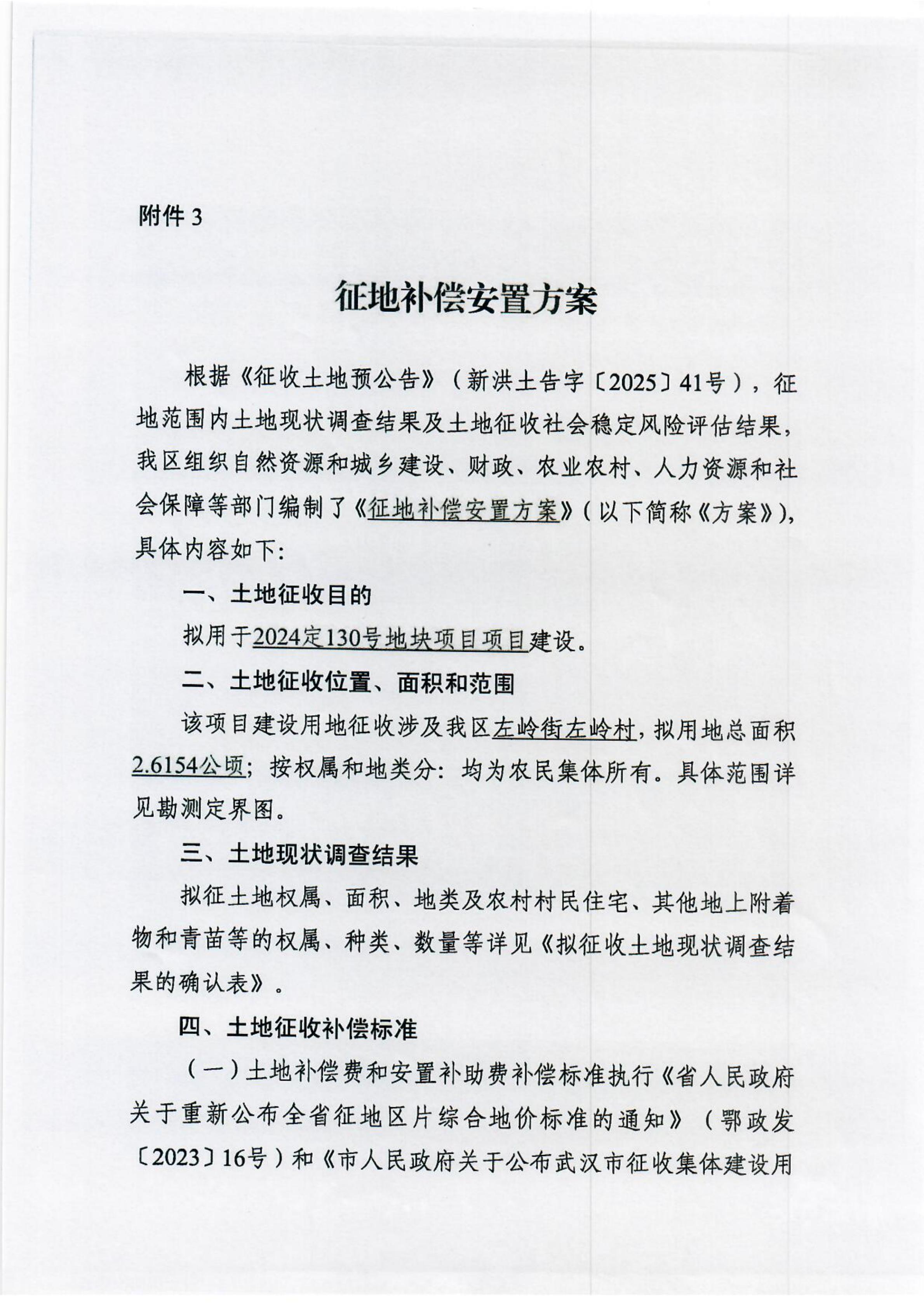 附件 3

征地补偿安置方案

根据《征收土地预公告》（新洪土告字〔2025〕41号），征地范围内土地现状调查结果及土地征收社会稳定风险评估结果，我区组织自然资源和城乡建设、财政、农业农村、人力资源和社会保障等部门编制了《征地补偿安置方案》（以下简称《方案》），具体内容如下:

一、土地征收目的

拟用于2024定130号地块项目项目建设。

二、土地征收位置、面积和范围

该项目建设用地征收涉及我区左岭街左岭村，拟用地总面积2.6154公顷；按权属和地类分：均为农民集体所有。具体范围详见勘测定界图。

三、土地现状调查结果

拟征土地权属、面积、地类及农村村民住宅、其他地上附着物和青苗等的权属、种类、数量等详见《拟征收土地现状调查结果的确认表》。

四、土地征收补偿标准

（一）土地补偿费和安置补助费补偿标准执行《省人民政府关于重新公布全省征地区片综合地价标准的通知》（鄂政发〔2023〕16号）和《市人民政府关于公布武汉市征收集体建设用